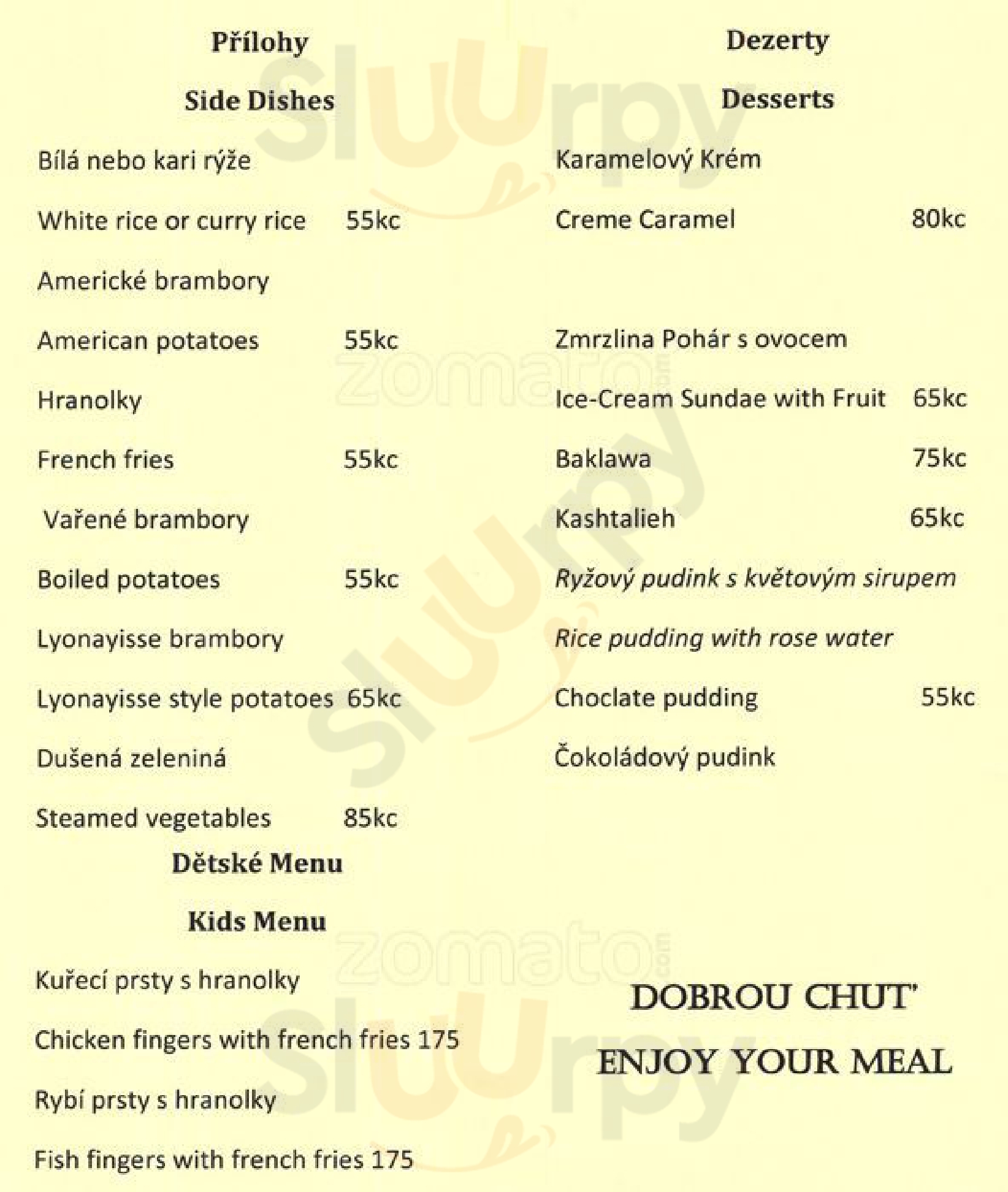 Přílohy

Side Dishes

Bílá nebo kari rýže

White rice or curry rice 55kc

Americké brambory

American potatoes 55kc

Hranolky

French fries 55kc

Vařené brambory

Boiled potatoes 55kc

Lyonayisse brambory

Lyonayisse style potatoes 65kc

Dušená zeleniná

Steamed vegetables 85kc

Dětské Menu

Kids Menu

Kuřecí prsty s hranolky

Chicken fingers with french fries 175

Rybí prsty s hranolky

Fish fingers with french fries 175

Dezerty

Desserts

Karamelový Krém

Creme Caramel 80kc

Zmrzlina Pohár s ovocem

Ice-Cream Sundae with Fruit 65kc

Baklawa 75kc

Kashtalieh 65kc

Ryžový pudink s květovým sirupem

Rice pudding with rose water

Choclate pudding 55kc

Čokoládový pudink

DOBROU CHUT'

ENJOY YOUR MEAL

Sluurpy

zomato.com